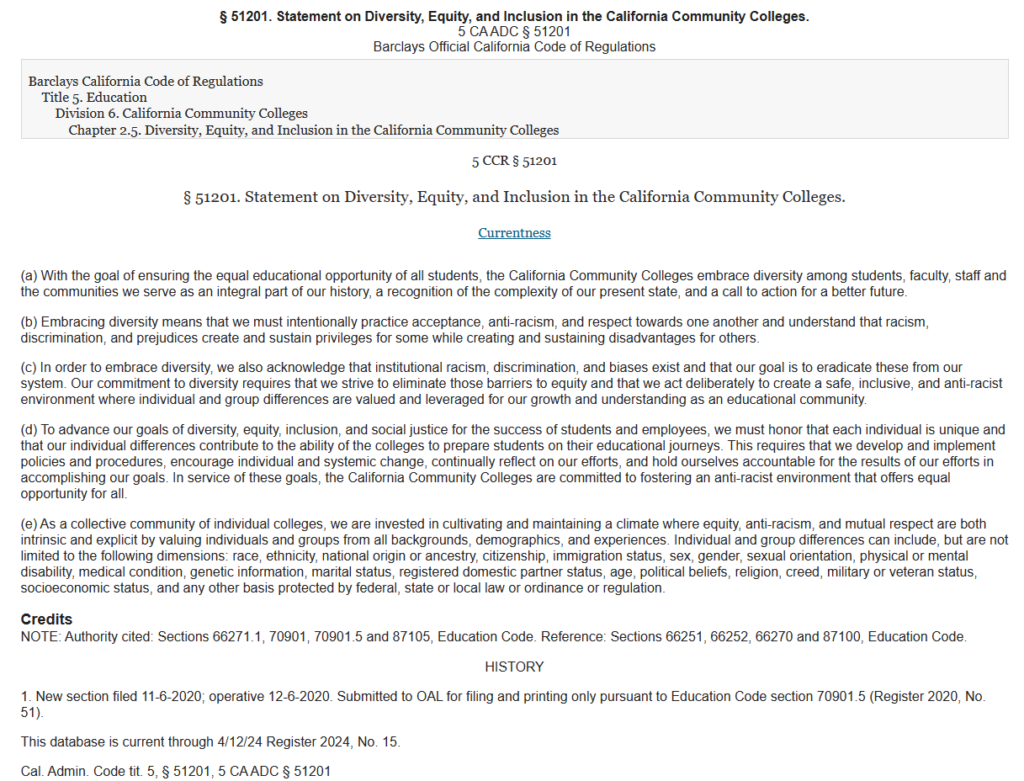 § 51201. Statement on Diversity, Equity, and Inclusion in the California Community Colleges.
5 CA ADC § 51201
Barclays Official California Code of Regulations

Barclays California Code of Regulations
Title 5. Education
Division 6. California Community Colleges
Chapter 2.5. Diversity, Equity, and Inclusion in the California Community Colleges

5 CCR § 51201

§ 51201. Statement on Diversity, Equity, and Inclusion in the California Community Colleges.

Currentness

(a) With the goal of ensuring the equal educational opportunity of all students, the California Community Colleges embrace diversity among students, faculty, staff and the communities we serve as an integral part of our history, a recognition of the complexity of our present state, and a call to action for a better future.

(b) Embracing diversity means that we must intentionally practice acceptance, anti-racism, and respect towards one another and understand that racism, discrimination, and prejudices create and sustain privileges for some while creating and sustaining disadvantages for others.

(c) In order to embrace diversity, we also acknowledge that institutional racism, discrimination, and biases exist and that our goal is to eradicate these from our system. Our commitment to diversity requires that we strive to eliminate those barriers to equity and that we act deliberately to create a safe, inclusive, and anti-racist environment where individual and group differences are valued and leveraged for our growth and understanding as an educational community.

(d) To advance our goals of diversity, equity, inclusion, and social justice for the success of students and employees, we must honor that each individual is unique and that our individual differences contribute to the ability of the colleges to prepare students on their educational journeys. This requires that we develop and implement policies and procedures, encourage individual and systemic change, continually reflect on our efforts, and hold ourselves accountable for the results of our efforts in accomplishing our goals. In service of these goals, the California Community Colleges are committed to fostering an anti-racist environment that offers equal opportunity for all.

(e) As a collective community of individual colleges, we are invested in cultivating and maintaining a climate where equity, anti-racism, and mutual respect are both intrinsic and explicit by valuing individuals and groups from all backgrounds, demographics, and experiences. Individual and group differences can include, but are not limited to the following dimensions: race, ethnicity, national origin or ancestry, citizenship, immigration status, sex, gender, sexual orientation, physical or mental disability, medical condition, genetic information, marital status, registered domestic partner status, age, political beliefs, religion, creed, military or veteran status, socioeconomic status, and any other basis protected by federal, state or local law or ordinance or regulation.

Credits
NOTE: Authority cited: Sections 66271.1, 70901, 70901.5 and 87105, Education Code. Reference: Sections 66251, 66252, 66270 and 87100, Education Code.

HISTORY

1. New section filed 11-6-2020; operative 12-6-2020. Submitted to OAL for filing and printing only pursuant to Education Code section 70901.5 (Register 2020, No. 51).

This database is current through 4/12/24 Register 2024, No. 15.

Cal. Admin. Code tit. 5, § 51201, 5 CA ADC § 51201